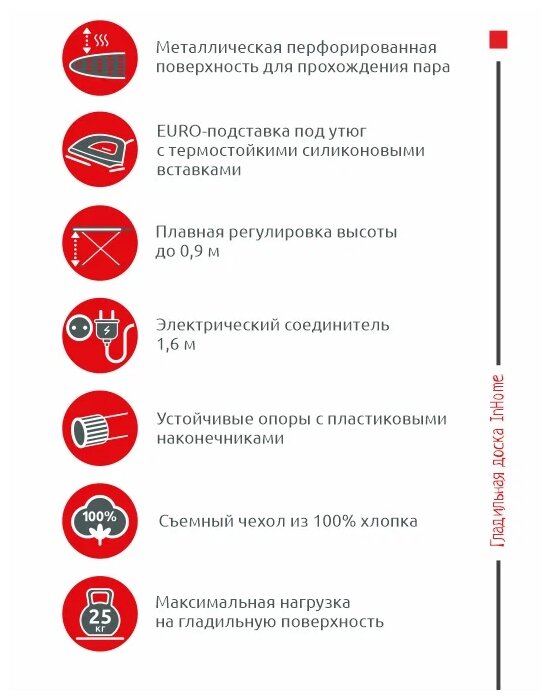 Металлическая перфорированная поверхность для прохождения пара

EURO-подставка под утюг с термостойкими силиконовыми вставками

Плавная регулировка высоты до 0,9 м

Электрический соединитель 1,6 м

Устойчивые опоры с пластиковыми наконечниками

100%

Съемный чехол из 100% хлопка

25 кг

Максимальная нагрузка на гладильную поверхность

Гладильная доска InHome